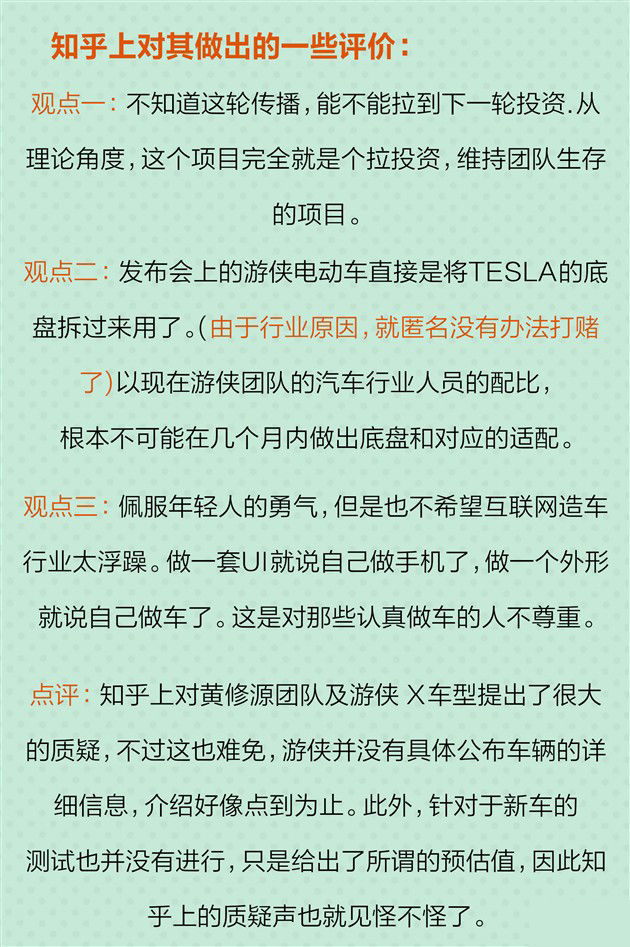 知乎上对其做出的一些评价：

观点一：不知道这轮传播，能不能拉到下一轮投资.从理论角度，这个项目完全就是个拉投资，维持团队生存的项目。

观点二：发布会上的游侠电动车直接是将TESLA的底盘拆过来用了。(由于行业原因，就匿名没有办法打赌了)以现在游侠团队的汽车行业人员的配比，根本不可能在几个月内做出底盘和对应的适配。

观点三：佩服年轻人的勇气，但是也不希望互联网造车行业太浮躁。做一套UI就说自己做手机了，做一个外形就说自己做车了。这是对那些认真做车的人不尊重。

点评：知乎上对黄修源团队及游侠X车型提出了很大的质疑，不过这也难免，游侠并没有具体公布车辆的详细信息，介绍好像点到为止。此外，针对于新车的测试也并没有进行，只是给出了所谓的预估值，因此知乎上的质疑声也就见怪不怪了。